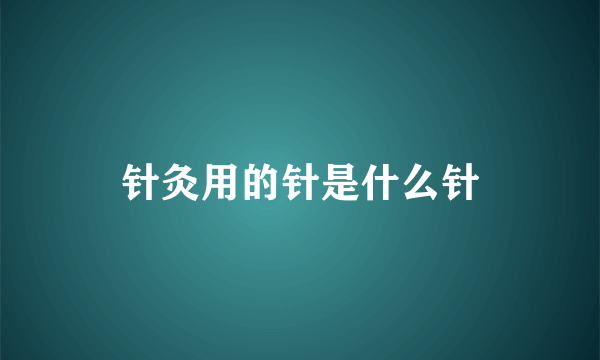 针灸用的针是什么针